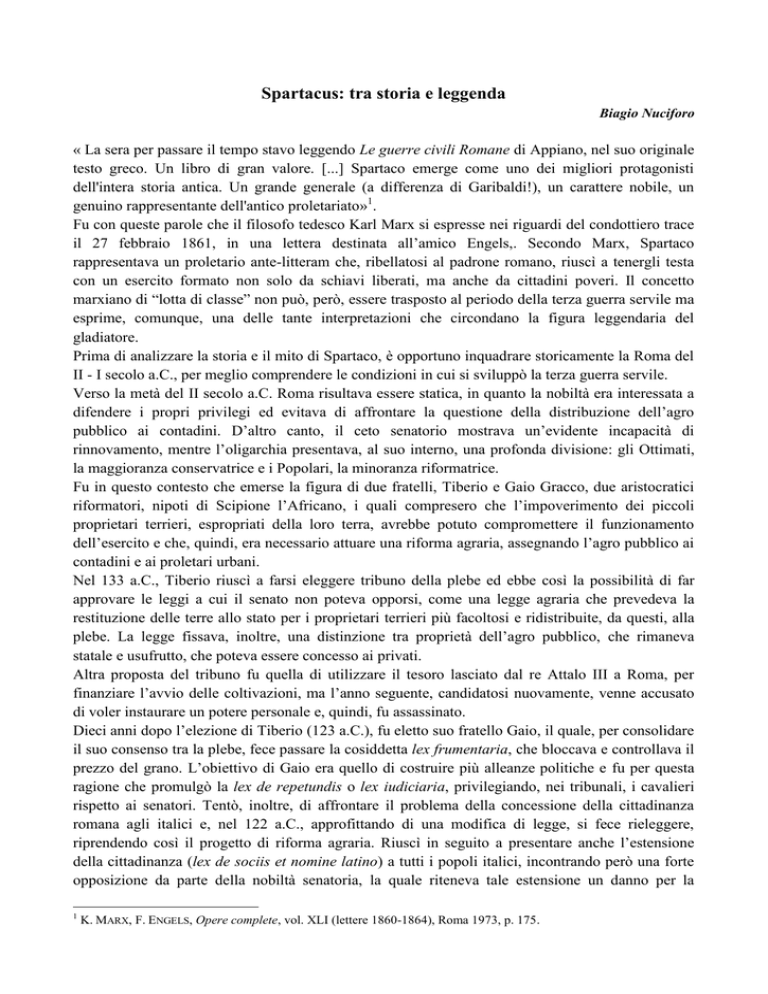 Spartacus: tra storia e leggenda

Biagio Nuciforo

« La sera per passare il tempo stavo leggendo Le guerre civili Romane di Appiano, nel suo originale testo greco. Un libro di gran valore. [...] Spartaco emerge come uno dei migliori protagonisti dell'intera storia antica. Un grande generale (a differenza di Garibaldi!), un carattere nobile, un genuino rappresentante dell'antico proletariato»$^1$.
Fu con queste parole che il filosofo tedesco Karl Marx si espresse nei riguardi del condottiero trace il 27 febbraio 1861, in una lettera destinata all'amico Engels,. Secondo Marx, Spartaco rappresentava un proletario ante-litteram che, ribellatosi al padrone romano, riuscì a tenergli testa con un esercito formato non solo da schiavi liberati, ma anche da cittadini poveri. Il concetto marxiano di "lotta di classe" non può, però, essere trasposto al periodo della terza guerra servile ma esprime, comunque, una delle tante interpretazioni che circondano la figura leggendaria del gladiatore.
Prima di analizzare la storia e il mito di Spartaco, è opportuno inquadrare storicamente la Roma del II - I secolo a.C., per meglio comprendere le condizioni in cui si sviluppò la terza guerra servile.
Verso la metà del II secolo a.C. Roma risultava essere statica, in quanto la nobiltà era interessata a difendere i propri privilegi ed evitava di affrontare la questione della distribuzione dell'agro pubblico ai contadini. D'altro canto, il ceto senatorio mostrava un'evidente incapacità di rinnovamento, mentre l'oligarchia presentava, al suo interno, una profonda divisione: gli Ottimati, la maggioranza conservatrice e i Popolari, la minoranza riformatrice.
Fu in questo contesto che emerse la figura di due fratelli, Tiberio e Gaio Gracco, due aristocratici riformatori, nipoti di Scipione l'Africano, i quali compresero che l'impoverimento dei piccoli proprietari terrieri, espropriati della loro terra, avrebbe potuto compromettere il funzionamento dell'esercito e che, quindi, era necessario attuare una riforma agraria, assegnando l'agro pubblico ai contadini e ai proletari urbani.
Nel 133 a.C., Tiberio riuscì a farsi eleggere tribuno della plebe ed ebbe così la possibilità di far approvare le leggi a cui il senato non poteva opporsi, come una legge agraria che prevedeva la restituzione delle terre allo stato per i proprietari terrieri più facoltosi e ridistribuite, da questi, alla plebe. La legge fissava, inoltre, una distinzione tra proprietà dell'agro pubblico, che rimaneva statale e usufrutto, che poteva essere concesso ai privati.
Altra proposta del tribuno fu quella di utilizzare il tesoro lasciato dal re Attalo III a Roma, per finanziare l'avvio delle coltivazioni, ma l'anno seguente, candidatosi nuovamente, venne accusato di voler instaurare un potere personale e, quindi, fu assassinato.
Dieci anni dopo l'elezione di Tiberio (123 a.C.), fu eletto suo fratello Gaio, il quale, per consolidare il suo consenso tra la plebe, fece passare la cosiddetta lex frumentaria, che bloccava e controllava il prezzo del grano. L'obiettivo di Gaio era quello di costruire più alleanze politiche e fu per questa ragione che promulgò la lex de repetundis o lex iudiciaria, privilegiando, nei tribunali, i cavalieri rispetto ai senatori. Tentò, inoltre, di affrontare il problema della concessione della cittadinanza romana agli italici e, nel 122 a.C., approfittando di una modifica di legge, si fece rieleggere, riprendendo così il progetto di riforma agraria. Riuscì in seguito a presentare anche l'estensione della cittadinanza (lex de sociis et nomine latino) a tutti i popoli italici, incontrando però una forte opposizione da parte della nobiltà senatoria, la quale riteneva tale estensione un danno per la

$^1$ K. MARX, F. ENGELS, Opere complete, vol. XLI (lettere 1860-1864), Roma 1973, p. 175.